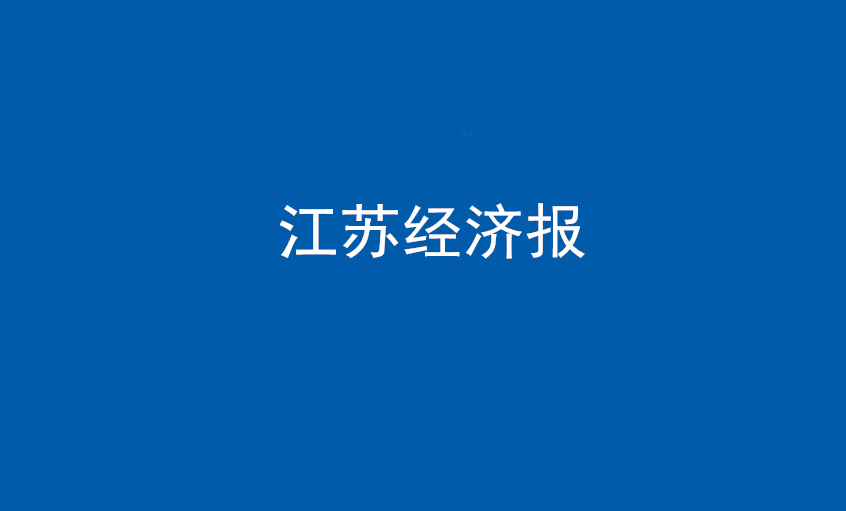 江苏经济报